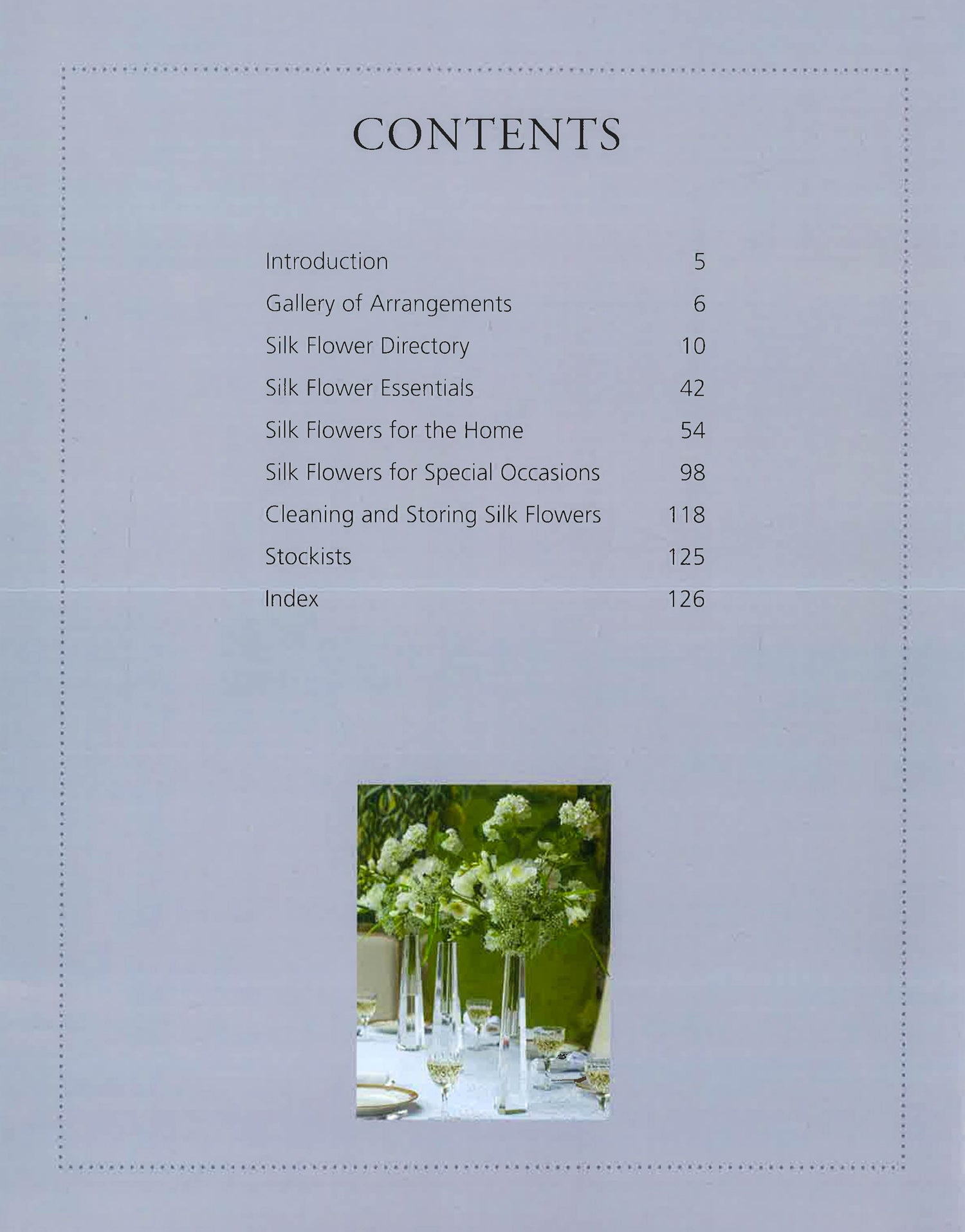 CONTENTS

Introduction 5
Gallery of Arrangements 6
Silk Flower Directory 10
Silk Flower Essentials 42
Silk Flowers for the Home 54
Silk Flowers for Special Occasions 98
Cleaning and Storing Silk Flowers 118
Stockists 125
Index 126